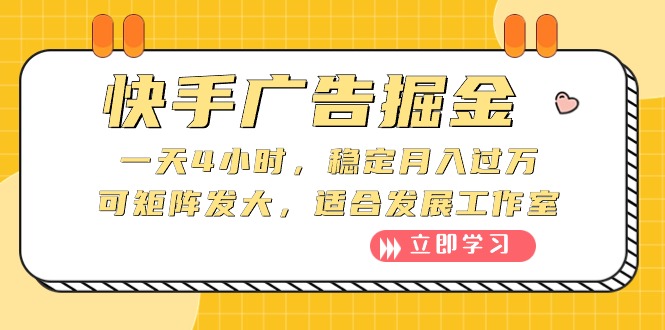 快手广告掘金

一天4小时，稳定月入过万
可矩阵发大，适合发展工作室

立即学习